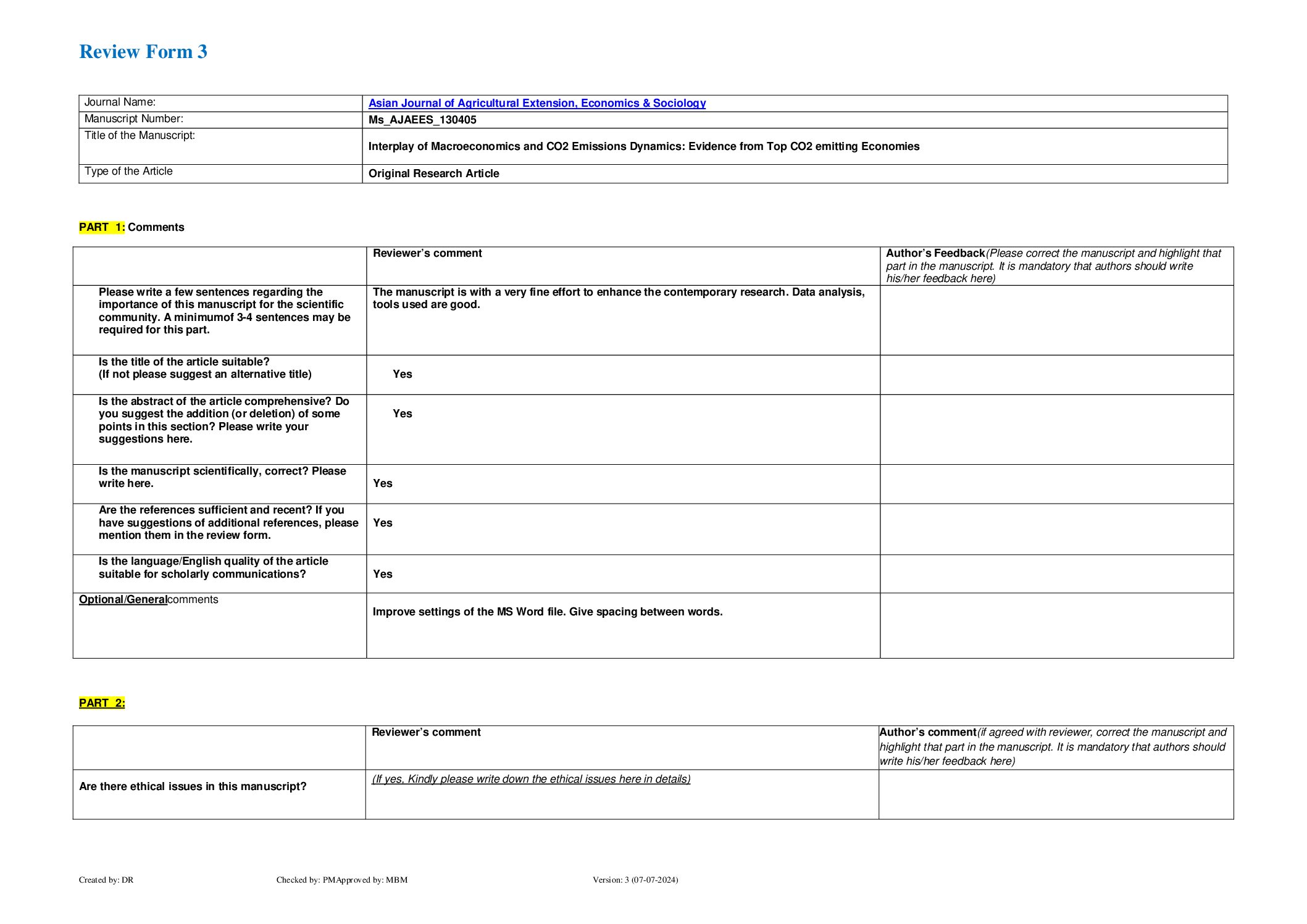 Review Form 3

| Journal Name: | Asian Journal of Agricultural Extension, Economics & Sociology |
|---|---|
| Manuscript Number: | Ms_AJAEES_130405 |
| Title of the Manuscript: | Interplay of Macroeconomics and CO2 Emissions Dynamics: Evidence from Top CO2 emitting Economies |
| Type of the Article | Original Research Article |

PART 1: Comments

| | Reviewer's comment | Author's Feedback(Please correct the manuscript and highlight that part in the manuscript. It is mandatory that authors should write his/her feedback here) |
|---|---|---|
| Please write a few sentences regarding the importance of this manuscript for the scientific community. A minimumof 3-4 sentences may be required for this part. | The manuscript is with a very fine effort to enhance the contemporary research. Data analysis, tools used are good. | |
| Is the title of the article suitable? (If not please suggest an alternative title) | Yes | |
| Is the abstract of the article comprehensive? Do you suggest the addition (or deletion) of some points in this section? Please write your suggestions here. | Yes | |
| Is the manuscript scientifically, correct? Please write here. | Yes | |
| Are the references sufficient and recent? If you have suggestions of additional references, please mention them in the review form. | Yes | |
| Is the language/English quality of the article suitable for scholarly communications? | Yes | |
| Optional/Generalcomments | Improve settings of the MS Word file. Give spacing between words. | |

PART 2:

| | Reviewer's comment | Author's comment(if agreed with reviewer, correct the manuscript and highlight that part in the manuscript. It is mandatory that authors should write his/her feedback here) |
|---|---|---|
| Are there ethical issues in this manuscript? | (If yes, Kindly please write down the ethical issues here in details) | |

Created by: DR Checked by: PMApproved by: MBM Version: 3 (07-07-2024)